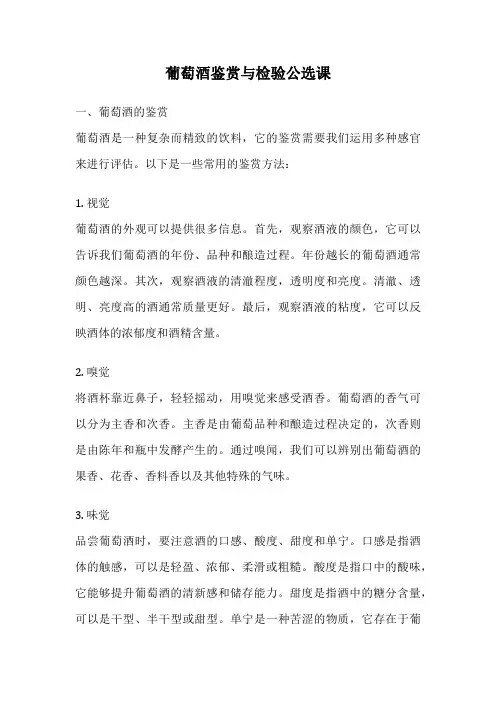 葡萄酒鉴赏与检验公选课

一、葡萄酒的鉴赏

葡萄酒是一种复杂而精致的饮料，它的鉴赏需要我们运用多种感官来进行评估。以下是一些常用的鉴赏方法：

1. 视觉

葡萄酒的外观可以提供很多信息。首先，观察酒液的颜色，它可以告诉我们葡萄酒的年份、品种和酿造过程。年份越长的葡萄酒通常颜色越深。其次，观察酒液的清澈程度，透明度和亮度。清澈、透明、亮度高的酒通常质量更好。最后，观察酒液的粘度，它可以反映酒体的浓郁度和酒精含量。

2. 嗅觉

将酒杯靠近鼻子，轻轻摇动，用嗅觉来感受酒香。葡萄酒的香气可以分为主香和次香。主香是由葡萄品种和酿造过程决定的，次香则是由陈年和瓶中发酵产生的。通过嗅闻，我们可以辨别出葡萄酒的果香、花香、香料香以及其他特殊的气味。

3. 味觉

品尝葡萄酒时，要注意酒的口感、酸度、甜度和单宁。口感是指酒体的触感，可以是轻盈、浓郁、柔滑或粗糙。酸度是指口中的酸味，它能够提升葡萄酒的清新感和储存能力。甜度是指酒中的糖分含量，可以是干型、半干型或甜型。单宁是一种苦涩的物质，它存在于葡